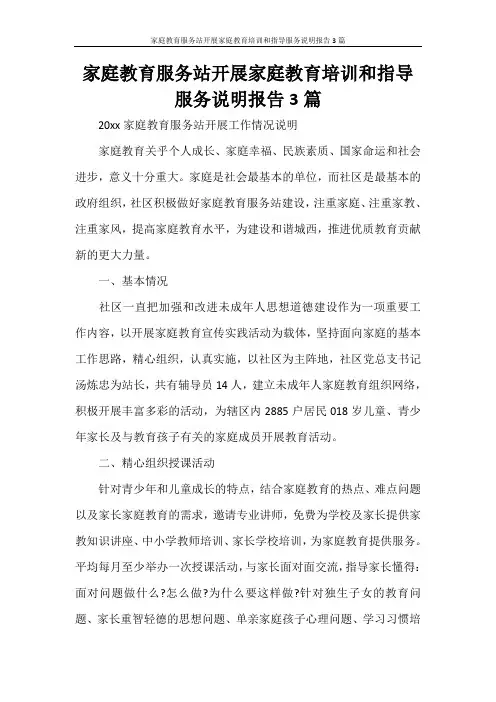 家庭教育服务站开展家庭教育培训和指导服务说明报告3篇

家庭教育服务站开展家庭教育培训和指导服务说明报告3篇

20xx家庭教育服务站开展工作情况说明

家庭教育关乎个人成长、家庭幸福、民族素质、国家命运和社会进步，意义十分重大。家庭是社会最基本的单位，而社区是最基本的政府组织，社区积极做好家庭教育服务站建设，注重家庭、注重家教、注重家风，提高家庭教育水平，为建设和谐城西，推进优质教育贡献新的更大力量。

一、基本情况

社区一直把加强和改进未成年人思想道德建设作为一项重要工作内容，以开展家庭教育宣传实践活动为载体，坚持面向家庭的基本工作思路，精心组织，认真实施，以社区为主阵地，社区党总支书记汤炼忠为站长，共有辅导员14人，建立未成年人家庭教育组织网络，积极开展丰富多彩的活动，为辖区内2885户居民018岁儿童、青少年家长及与教育孩子有关的家庭成员开展教育活动。

二、精心组织授课活动

针对青少年和儿童成长的特点，结合家庭教育的热点、难点问题以及家长家庭教育的需求，邀请专业讲师，免费为学校及家长提供家教知识讲座、中小学教师培训、家长学校培训，为家庭教育提供服务。平均每月至少举办一次授课活动，与家长面对面交流，指导家长懂得：面对问题做什么?怎么做?为什么要这样做?针对独生子女的教育问题、家长重智轻德的思想问题、单亲家庭孩子心理问题、学习习惯培